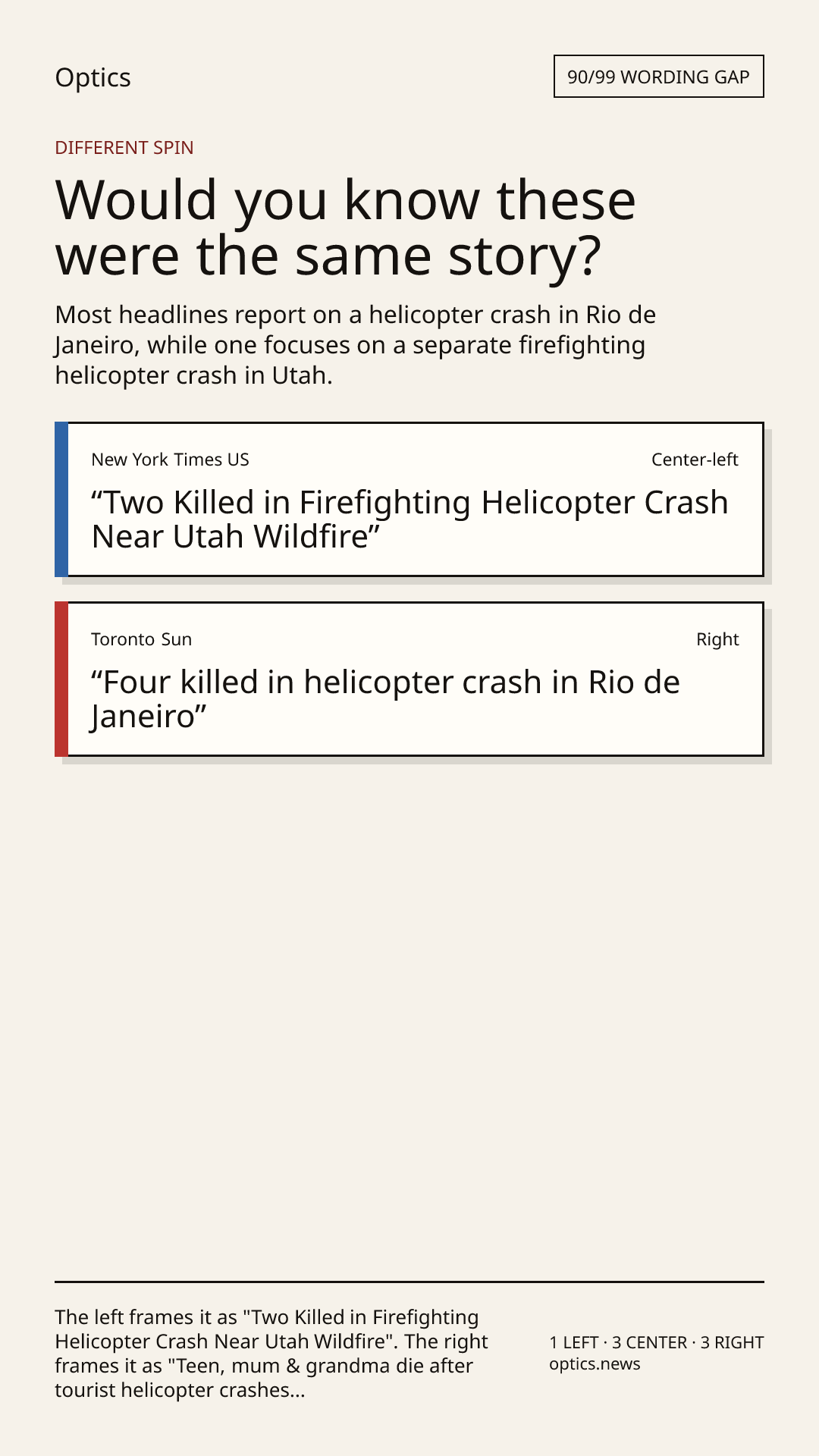 Optics

90/99 WORDING GAP

DIFFERENT SPIN

Would you know these were the same story?

Most headlines report on a helicopter crash in Rio de Janeiro, while one focuses on a separate firefighting helicopter crash in Utah.

New York Times US

Center-left

"Two Killed in Firefighting Helicopter Crash Near Utah Wildfire"

Toronto Sun

Right

"Four killed in helicopter crash in Rio de Janeiro"

The left frames it as "Two Killed in Firefighting Helicopter Crash Near Utah Wildfire". The right frames it as "Teen, mum & grandma die after tourist helicopter crashes...

1 LEFT · 3 CENTER · 3 RIGHT
optics.news